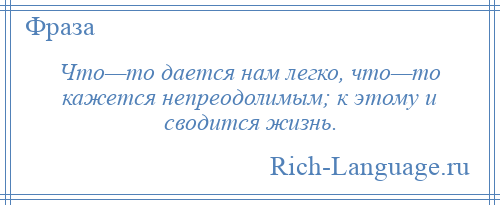 Фраза

Что—то дается нам легко, что—то кажется непреодолимым; к этому и сводится жизнь.

Rich-Language.ru